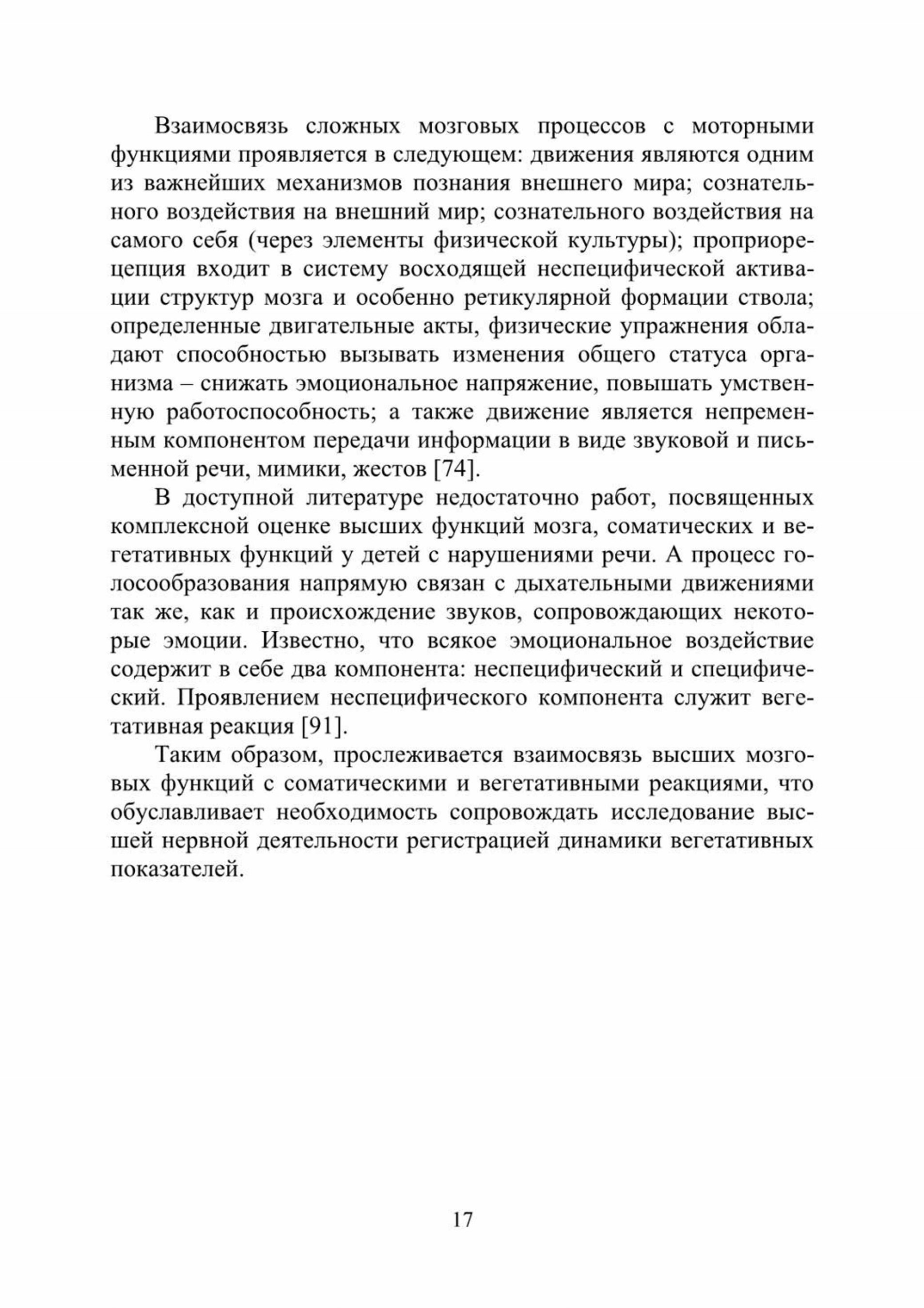 Взаимосвязь сложных мозговых процессов с моторными функциями проявляется в следующем: движения являются одним из важнейших механизмов познания внешнего мира; сознательного воздействия на внешний мир; сознательного воздействия на самого себя (через элементы физической культуры); проприорецепция входит в систему восходящей неспецифической активации структур мозга и особенно ретикулярной формации ствола; определенные двигательные акты, физические упражнения обладают способностью вызывать изменения общего статуса организма – снижать эмоциональное напряжение, повышать умственную работоспособность; а также движение является непременным компонентом передачи информации в виде звуковой и письменной речи, мимики, жестов [74].

В доступной литературе недостаточно работ, посвященных комплексной оценке высших функций мозга, соматических и вегетативных функций у детей с нарушениями речи. А процесс голосообразования напрямую связан с дыхательными движениями так же, как и происхождение звуков, сопровождающих некоторые эмоции. Известно, что всякое эмоциональное воздействие содержит в себе два компонента: неспецифический и специфический. Проявлением неспецифического компонента служит вегетативная реакция [91].

Таким образом, прослеживается взаимосвязь высших мозговых функций с соматическими и вегетативными реакциями, что обуславливает необходимость сопровождать исследование высшей нервной деятельности регистрацией динамики вегетативных показателей.

17